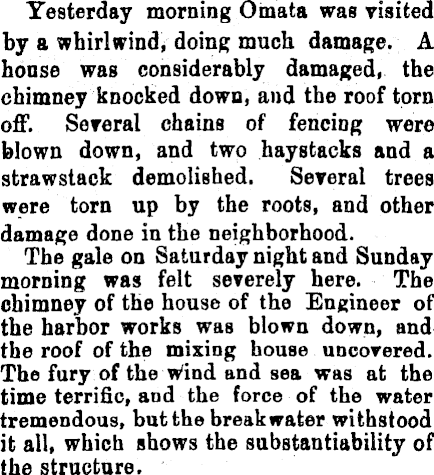 Yesterday morning Omata was visited by a whirlwind, doing much damage. A house was considerably damaged, the chimney knocked down, and the roof torn off. Several chains of fencing were blown down, and two haystacks and a strawstack demolished. Several trees were torn up by the roots, and other damage done in the neighborhood.

The gale on Saturday night and Sunday morning was felt severely here. The chimney of the house of the Engineer of the harbor works was blown down, and the roof of the mixing house uncovered. The fury of the wind and sea was at the time terrific, and the force of the water tremendous, but the breakwater withstood it all, which shows the substantiability of the structure.